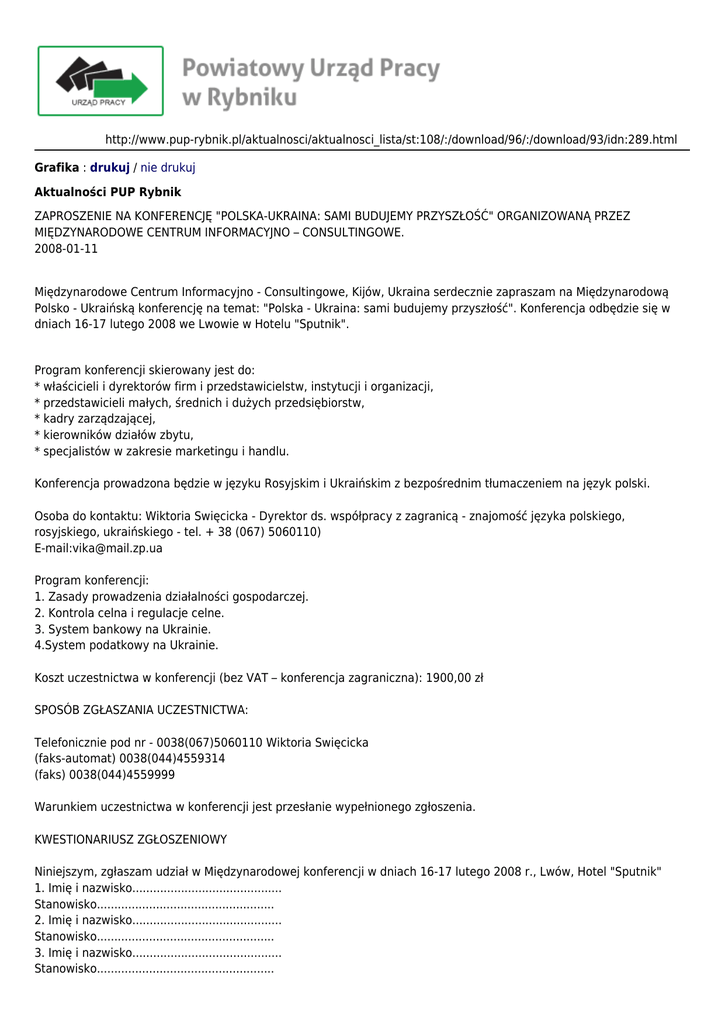 URZĄD PRACY

Powiatowy Urząd Pracy w Rybniku

http://www.pup-rybnik.pl/aktualnosci/aktualnosci_lista/st:108/:/download/96/:/download/93/idn:289.html

Grafika : drukuj / nie drukuj

Aktualności PUP Rybnik

ZAPROSZENIE NA KONFERENCJĘ "POLSKA-UKRAINA: SAMI BUDUJEMY PRZYSZŁOŚĆ" ORGANIZOWANĄ PRZEZ MIĘDZYNARODOWE CENTRUM INFORMACYJNO – CONSULTINGOWE.
2008-01-11

Międzynarodowe Centrum Informacyjno - Consultingowe, Kijów, Ukraina serdecznie zapraszam na Międzynarodową Polsko - Ukraińską konferencję na temat: "Polska - Ukraina: sami budujemy przyszłość". Konferencja odbędzie się w dniach 16-17 lutego 2008 we Lwowie w Hotelu "Sputnik".

Program konferencji skierowany jest do:
* właścicieli i dyrektorów firm i przedstawicielstw, instytucji i organizacji,
* przedstawicieli małych, średnich i dużych przedsiębiorstw,
* kadry zarządzającej,
* kierowników działów zbytu,
* specjalistów w zakresie marketingu i handlu.

Konferencja prowadzona będzie w języku Rosyjskim i Ukraińskim z bezpośrednim tłumaczeniem na język polski.

Osoba do kontaktu: Wiktoria Swięcicka - Dyrektor ds. współpracy z zagranicą - znajomość języka polskiego, rosyjskiego, ukraińskiego - tel. + 38 (067) 5060110)
E-mail:vika@mail.zp.ua

Program konferencji:
1. Zasady prowadzenia działalności gospodarczej.
2. Kontrola celna i regulacje celne.
3. System bankowy na Ukrainie.
4.System podatkowy na Ukrainie.

Koszt uczestnictwa w konferencji (bez VAT – konferencja zagraniczna): 1900,00 zł

SPOSÓB ZGŁASZANIA UCZESTNICTWA:

Telefonicznie pod nr - 0038(067)5060110 Wiktoria Swięcicka
(faks-automat) 0038(044)4559314
(faks) 0038(044)4559999

Warunkiem uczestnictwa w konferencji jest przesłanie wypełnionego zgłoszenia.

KWESTIONARIUSZ ZGŁOSZENIOWY

Niniejszym, zgłaszam udział w Międzynarodowej konferencji w dniach 16-17 lutego 2008 r., Lwów, Hotel "Sputnik"
1. Imię i nazwisko...........................................
Stanowisko...................................................
2. Imię i nazwisko...........................................
Stanowisko...................................................
3. Imię i nazwisko...........................................
Stanowisko...................................................